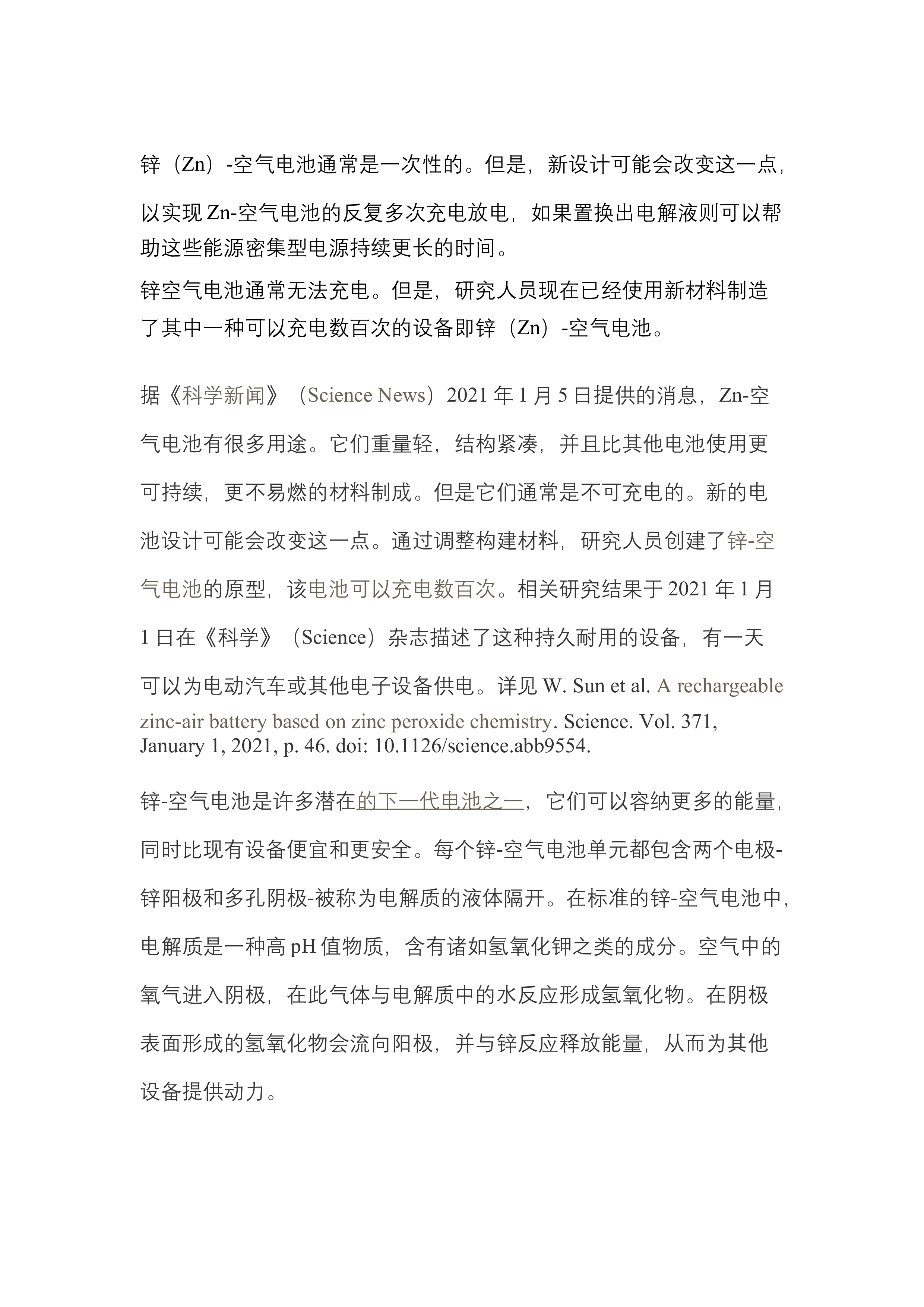 锌（Zn）-空气电池通常是一次性的。但是，新设计可能会改变这一点，以实现Zn-空气电池的反复多次充电放电，如果置换出电解液则可以帮助这些能源密集型电源持续更长的时间。

锌空气电池通常无法充电。但是，研究人员现在已经使用新材料制造了其中一种可以充电数百次的设备即锌（Zn）-空气电池。

据《科学新闻》（Science News）2021年1月5日提供的消息，Zn-空气电池有很多用途。它们重量轻，结构紧凑，并且比其他电池使用更可持续，更不易燃的材料制成。但是它们通常是不可充电的。新的电池设计可能会改变这一点。通过调整构建材料，研究人员创建了锌-空气电池的原型，该电池可以充电数百次。相关研究结果于2021年1月1日在《科学》（Science）杂志描述了这种持久耐用的设备，有一天可以为电动汽车或其他电子设备供电。详见W. Sun et al. A rechargeable zinc-air battery based on zinc peroxide chemistry. Science. Vol. 371, January 1, 2021, p. 46. doi: 10.1126/science.abb9554.

锌-空气电池是许多潜在的下一代电池之一，它们可以容纳更多的能量，同时比现有设备便宜和更安全。每个锌-空气电池单元都包含两个电极-锌阳极和多孔阴极-被称为电解质的液体隔开。在标准的锌-空气电池中，电解质是一种高pH值物质，含有诸如氢氧化钾之类的成分。空气中的氧气进入阴极，在此气体与电解质中的水反应形成氢氧化物。在阴极表面形成的氢氧化物会流向阳极，并与锌反应释放能量，从而为其他设备提供动力。